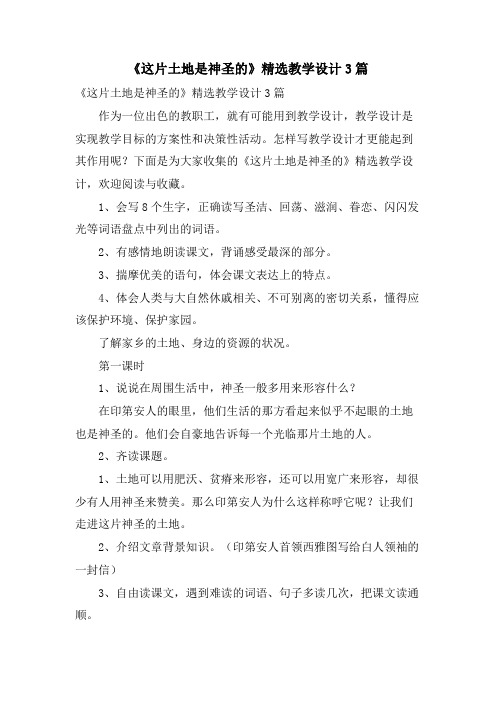 《这片土地是神圣的》精选教学设计3篇

《这片土地是神圣的》精选教学设计3篇

作为一位出色的教职工，就有可能用到教学设计，教学设计是实现教学目标的方案性和决策性活动。怎样写教学设计才更能起到其作用呢？下面是为大家收集的《这片土地是神圣的》精选教学设计，欢迎阅读与收藏。

1、会写8个生字，正确读写圣洁、回荡、滋润、眷恋、闪闪发光等词语盘点中列出的词语。

2、有感情地朗读课文，背诵感受最深的部分。

3、揣摩优美的语句，体会课文表达上的特点。

4、体会人类与大自然休戚相关、不可别离的密切关系，懂得应该保护环境、保护家园。

了解家乡的土地、身边的资源的状况。

第一课时

1、说说在周围生活中，神圣一般多用来形容什么？

在印第安人的眼里，他们生活的那方看起来似乎不起眼的土地也是神圣的。他们会自豪地告诉每一个光临那片土地的人。

2、齐读课题。

1、土地可以用肥沃、贫瘠来形容，还可以用宽广来形容，却很少有人用神圣来赞美。那么印第安人为什么这样称呼它呢？让我们走进这片神圣的土地。

2、介绍文章背景知识。（印第安人首领西雅图写给白人领袖的一封信）

3、自由读课文，遇到难读的词语、句子多读几次，把课文读通顺。